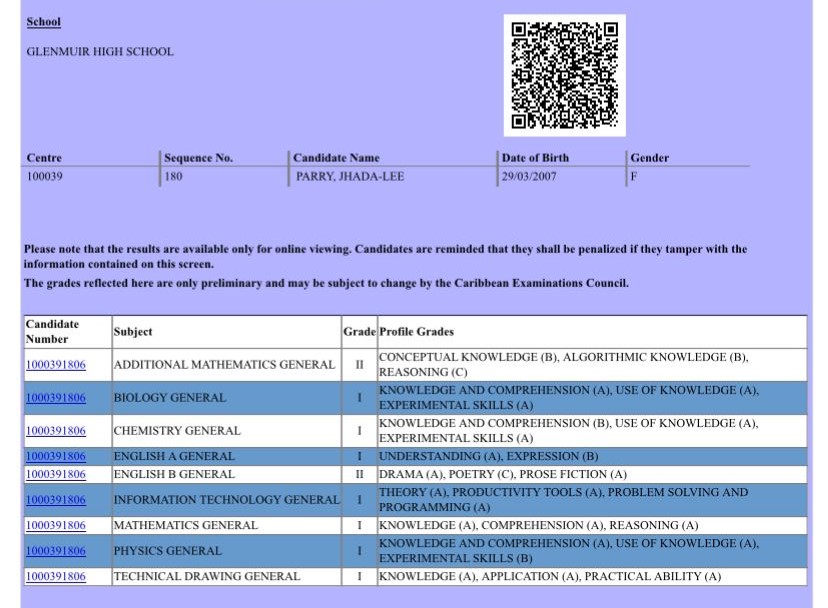 School

GLENMUIR HIGH SCHOOL

| Centre | Sequence No. | Candidate Name | Date of Birth | Gender |
|---|---|---|---|---|
| 100039 | 180 | PARRY, JHADA-LEE | 29/03/2007 | F |

Please note that the results are available only for online viewing. Candidates are reminded that they shall be penalized if they tamper with the information contained on this screen.

The grades reflected here are only preliminary and may be subject to change by the Caribbean Examinations Council.

| Candidate Number | Subject | Grade | Profile Grades |
|---|---|---|---|
| 1000391806 | ADDITIONAL MATHEMATICS GENERAL | II | CONCEPTUAL KNOWLEDGE (B), ALGORITHMIC KNOWLEDGE (B), REASONING (C) |
| 1000391806 | BIOLOGY GENERAL | I | KNOWLEDGE AND COMPREHENSION (A), USE OF KNOWLEDGE (A), EXPERIMENTAL SKILLS (A) |
| 1000391806 | CHEMISTRY GENERAL | I | KNOWLEDGE AND COMPREHENSION (B), USE OF KNOWLEDGE (A), EXPERIMENTAL SKILLS (A) |
| 1000391806 | ENGLISH A GENERAL | I | UNDERSTANDING (A), EXPRESSION (B) |
| 1000391806 | ENGLISH B GENERAL | II | DRAMA (A), POETRY (C), PROSE FICTION (A) |
| 1000391806 | INFORMATION TECHNOLOGY GENERAL | I | THEORY (A), PRODUCTIVITY TOOLS (A), PROBLEM SOLVING AND PROGRAMMING (A) |
| 1000391806 | MATHEMATICS GENERAL | I | KNOWLEDGE (A), COMPREHENSION (A), REASONING (A) |
| 1000391806 | PHYSICS GENERAL | I | KNOWLEDGE AND COMPREHENSION (A), USE OF KNOWLEDGE (A), EXPERIMENTAL SKILLS (B) |
| 1000391806 | TECHNICAL DRAWING GENERAL | I | KNOWLEDGE (A), APPLICATION (A), PRACTICAL ABILITY (A) |